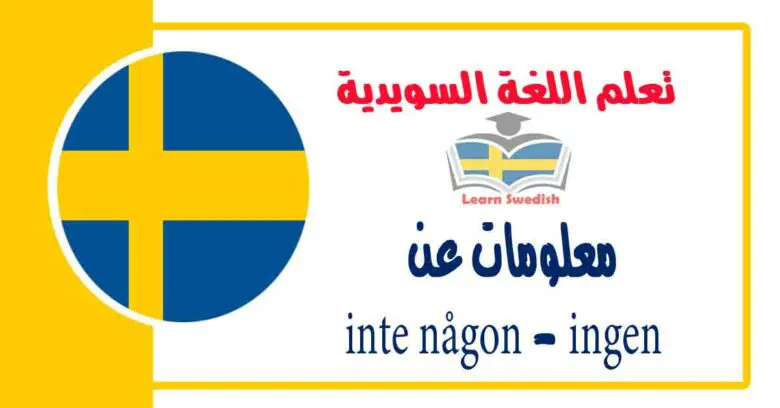 تعلم اللغة السويدية

Learn Swedish

معلومات عن

inte någon - ingen